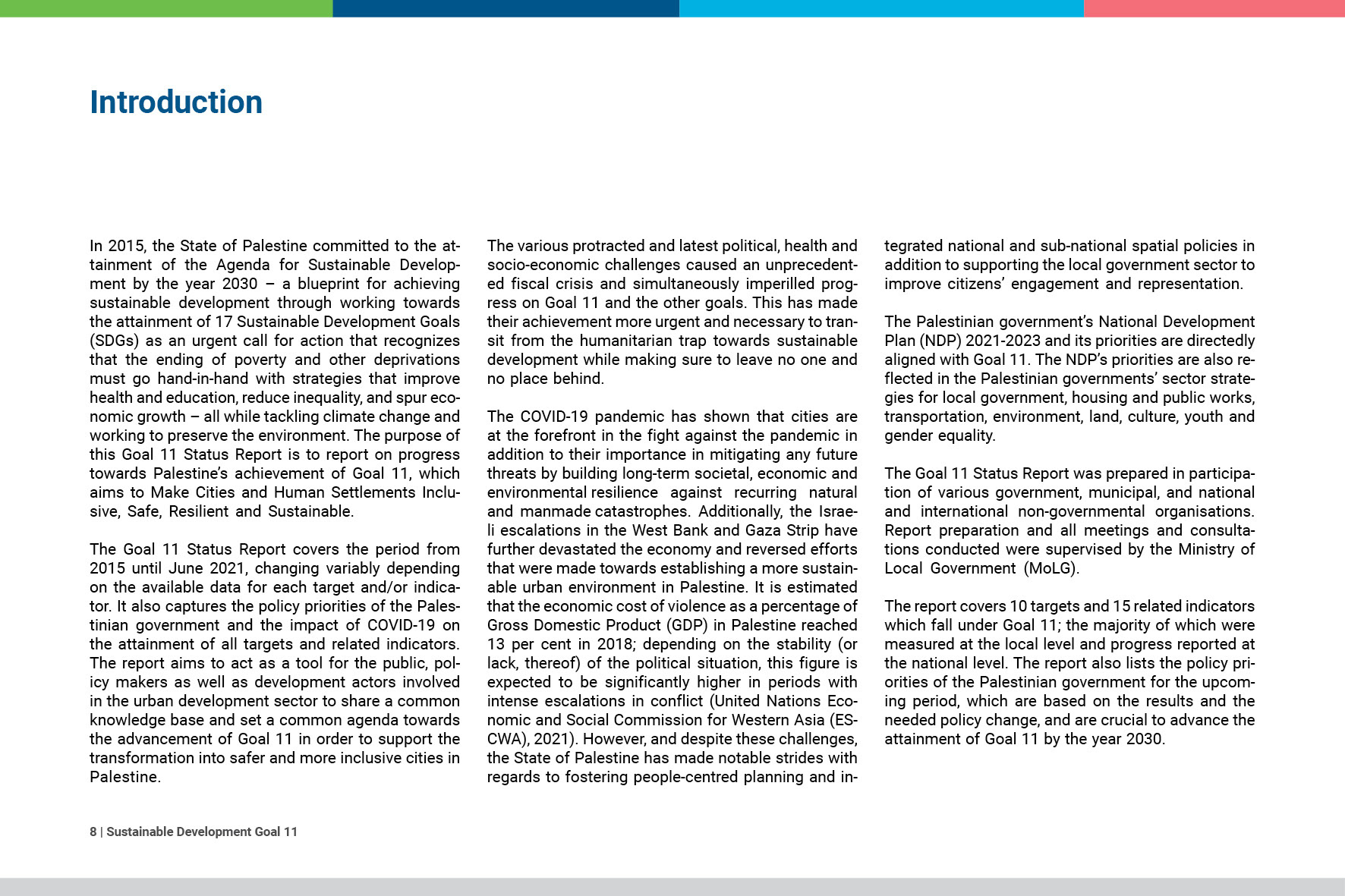 Introduction

In 2015, the State of Palestine committed to the attainment of the Agenda for Sustainable Development by the year 2030 – a blueprint for achieving sustainable development through working towards the attainment of 17 Sustainable Development Goals (SDGs) as an urgent call for action that recognizes that the ending of poverty and other deprivations must go hand-in-hand with strategies that improve health and education, reduce inequality, and spur economic growth – all while tackling climate change and working to preserve the environment. The purpose of this Goal 11 Status Report is to report on progress towards Palestine's achievement of Goal 11, which aims to Make Cities and Human Settlements Inclusive, Safe, Resilient and Sustainable.

The Goal 11 Status Report covers the period from 2015 until June 2021, changing variably depending on the available data for each target and/or indicator. It also captures the policy priorities of the Palestinian government and the impact of COVID-19 on the attainment of all targets and related indicators. The report aims to act as a tool for the public, policy makers as well as development actors involved in the urban development sector to share a common knowledge base and set a common agenda towards the advancement of Goal 11 in order to support the transformation into safer and more inclusive cities in Palestine.

The various protracted and latest political, health and socio-economic challenges caused an unprecedented fiscal crisis and simultaneously imperilled progress on Goal 11 and the other goals. This has made their achievement more urgent and necessary to transit from the humanitarian trap towards sustainable development while making sure to leave no one and no place behind.

The COVID-19 pandemic has shown that cities are at the forefront in the fight against the pandemic in addition to their importance in mitigating any future threats by building long-term societal, economic and environmental resilience against recurring natural and manmade catastrophes. Additionally, the Israeli escalations in the West Bank and Gaza Strip have further devastated the economy and reversed efforts that were made towards establishing a more sustainable urban environment in Palestine. It is estimated that the economic cost of violence as a percentage of Gross Domestic Product (GDP) in Palestine reached 13 per cent in 2018; depending on the stability (or lack, thereof) of the political situation, this figure is expected to be significantly higher in periods with intense escalations in conflict (United Nations Economic and Social Commission for Western Asia (ESCWA), 2021). However, and despite these challenges, the State of Palestine has made notable strides with regards to fostering people-centred planning and integrated national and sub-national spatial policies in addition to supporting the local government sector to improve citizens' engagement and representation.

The Palestinian government's National Development Plan (NDP) 2021-2023 and its priorities are directedly aligned with Goal 11. The NDP's priorities are also reflected in the Palestinian governments' sector strategies for local government, housing and public works, transportation, environment, land, culture, youth and gender equality.

The Goal 11 Status Report was prepared in participation of various government, municipal, and national and international non-governmental organisations. Report preparation and all meetings and consultations conducted were supervised by the Ministry of Local Government (MoLG).

The report covers 10 targets and 15 related indicators which fall under Goal 11; the majority of which were measured at the local level and progress reported at the national level. The report also lists the policy priorities of the Palestinian government for the upcoming period, which are based on the results and the needed policy change, and are crucial to advance the attainment of Goal 11 by the year 2030.

8 | Sustainable Development Goal 11